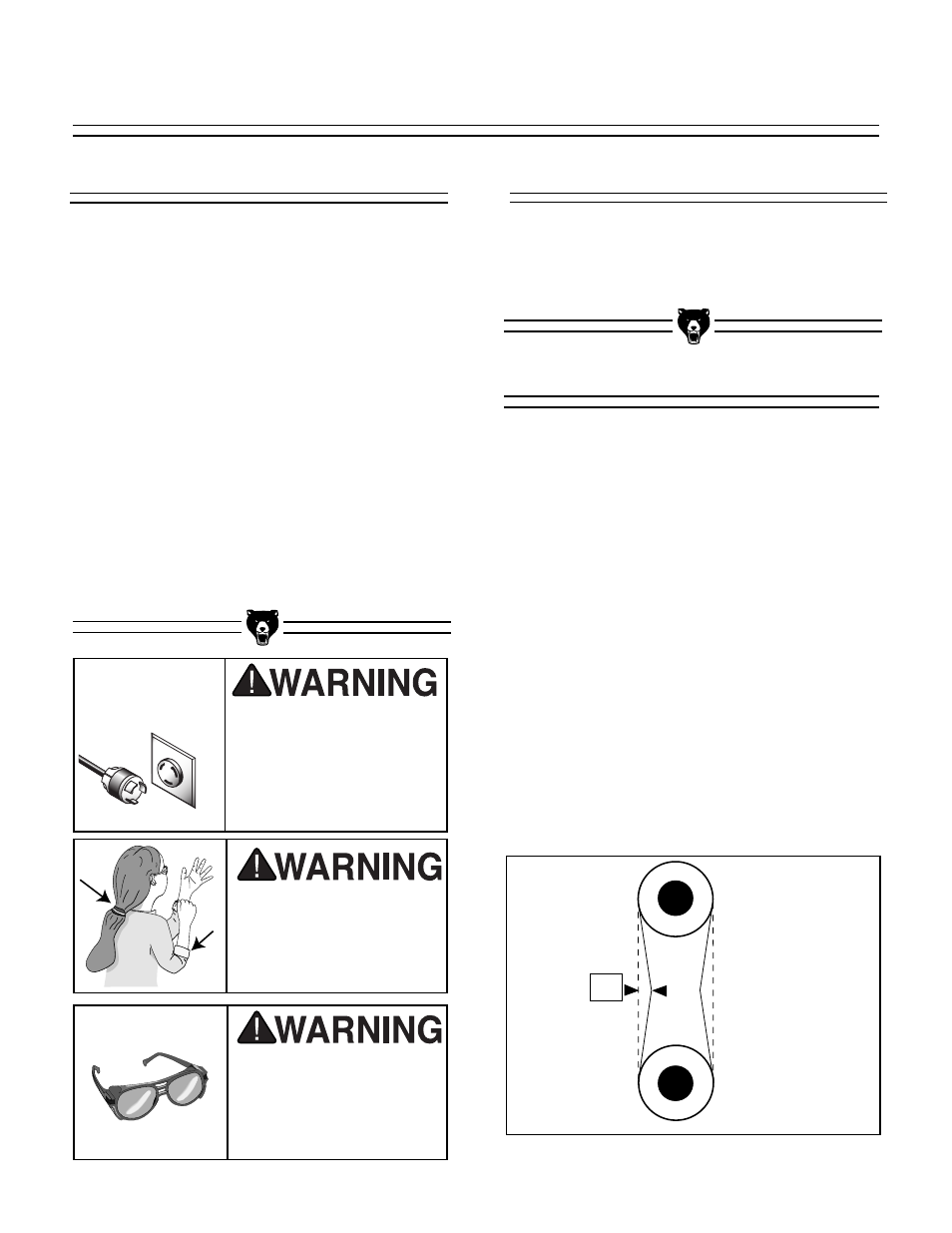 WARNING

WARNING

WARNING